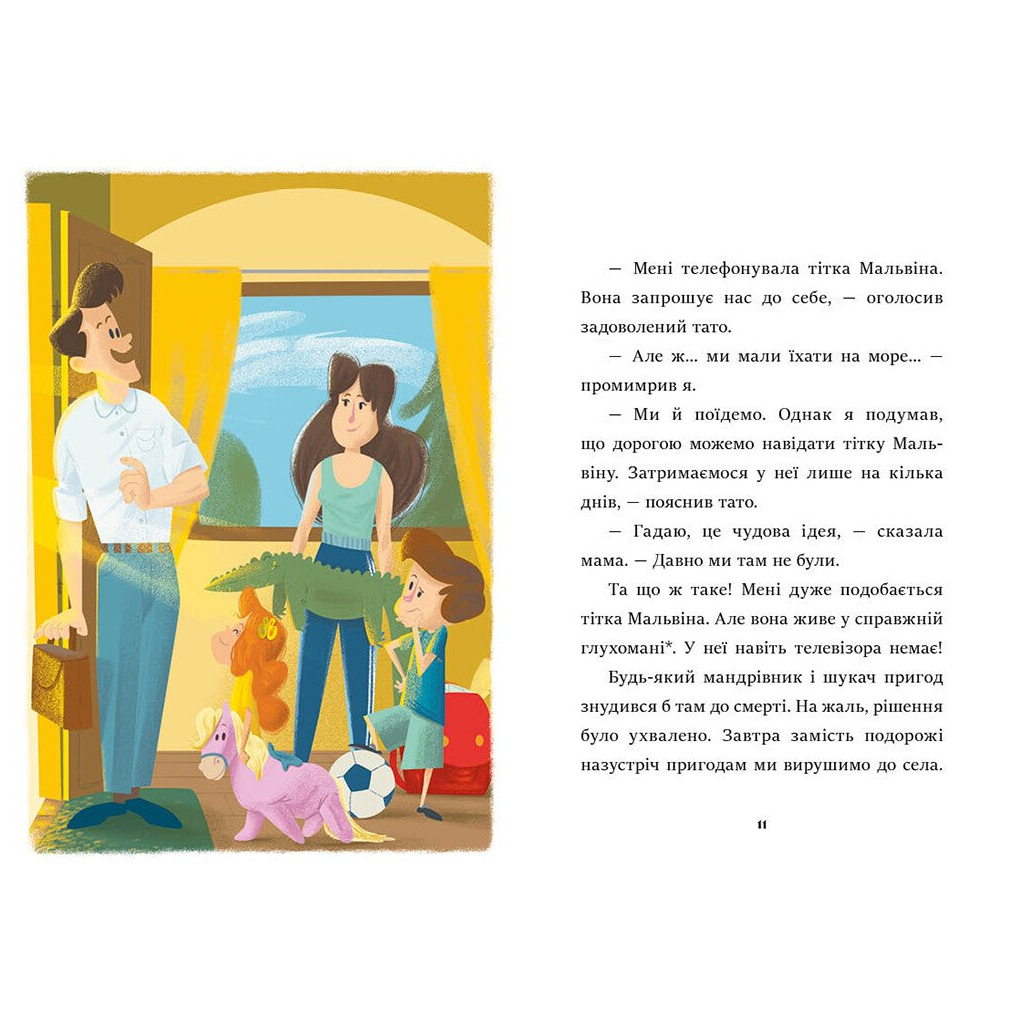 — Мені телефонувала тітка Мальвіна. Вона запрошує нас до себе, — оголосив задоволений тато.

— Але ж... ми мали їхати на море... — промимрив я.

— Ми й поїдемо. Однак я подумав, що дорогою можемо навідати тітку Мальвіну. Затримаємося у неї лише на кілька днів, — пояснив тато.

— Гадаю, це чудова ідея, — сказала мама. — Давно ми там не були.

Та що ж таке! Мені дуже подобається тітка Мальвіна. Але вона живе у справжній глухомані*. У неї навіть телевізора немає! Будь-який мандрівник і шукач пригод знудився б там до смерті. На жаль, рішення було ухвалено. Завтра замість подорожі назустріч пригодам ми вирушимо до села.

11